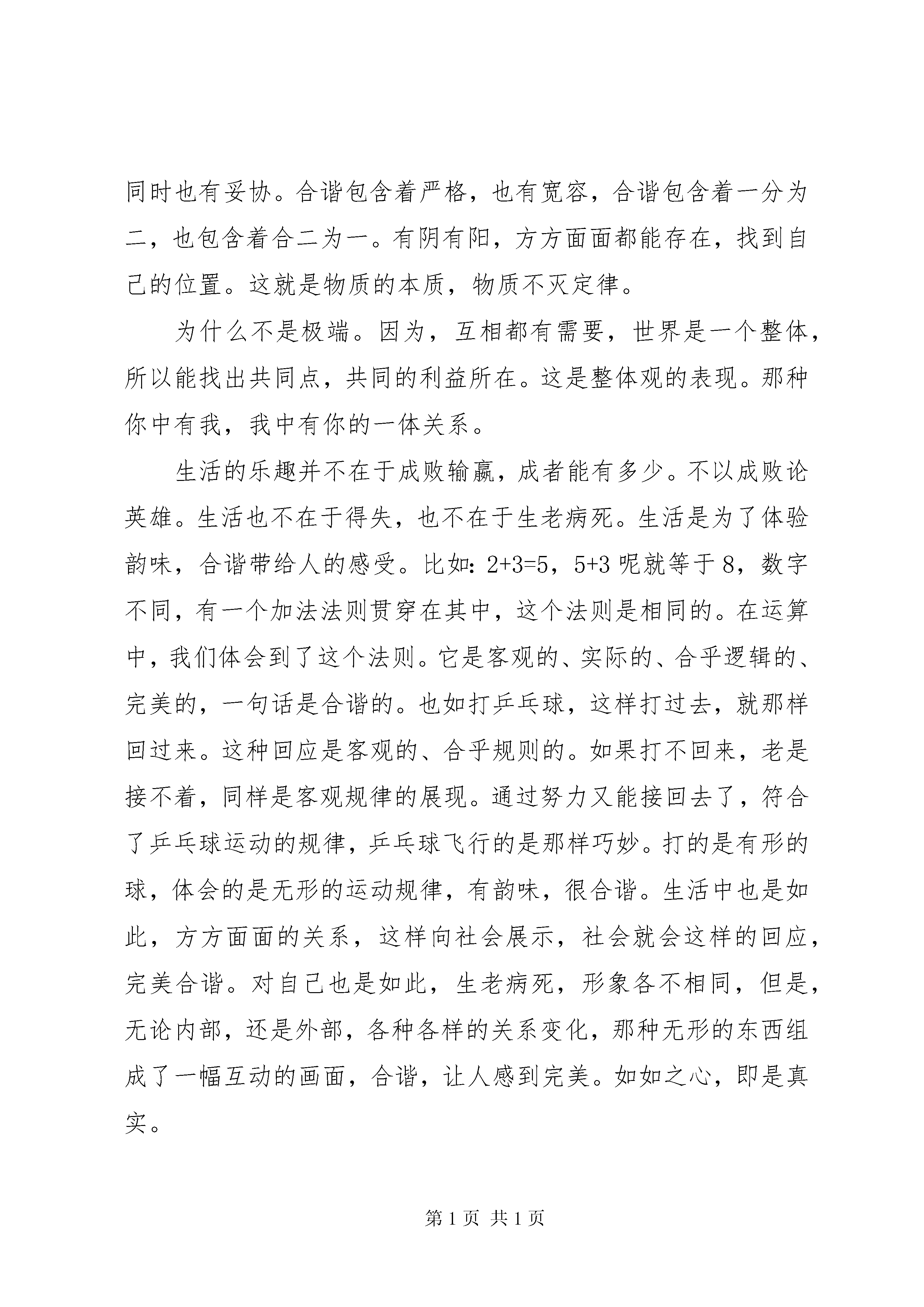 同时也有妥协。合谐包含着严格，也有宽容，合谐包含着一分为二，也包含着合二为一。有阴有阳，方方面面都能存在，找到自己的位置。这就是物质的本质，物质不灭定律。

为什么不是极端。因为，互相都有需要，世界是一个整体，所以能找出共同点，共同的利益所在。这是整体观的表现。那种你中有我，我中有你的一体关系。

生活的乐趣并不在于成败输赢，成者能有多少。不以成败论英雄。生活也不在于得失，也不在于生老病死。生活是为了体验韵味，合谐带给人的感受。比如：$2+3=5$，$5+3$ 呢就等于 8，数字不同，有一个加法法则贯穿在其中，这个法则是相同的。在运算中，我们体会到了这个法则。它是客观的、实际的、合乎逻辑的、完美的，一句话是合谐的。也如打乒乓球，这样打过去，就那样回过来。这种回应是客观的、合乎规则的。如果打不回来，老是接不着，同样是客观规律的展现。通过努力又能接回去了，符合了乒乓球运动的规律，乒乓球飞行的是那样巧妙。打的是有形的球，体会的是无形的运动规律，有韵味，很合谐。生活中也是如此，方方面面的关系，这样向社会展示，社会就会这样的回应，完美合谐。对自己也是如此，生老病死，形象各不相同，但是，无论内部，还是外部，各种各样的关系变化，那种无形的东西组成了一幅互动的画面，合谐，让人感到完美。如如之心，即是真实。

第 1 页 共 1 页